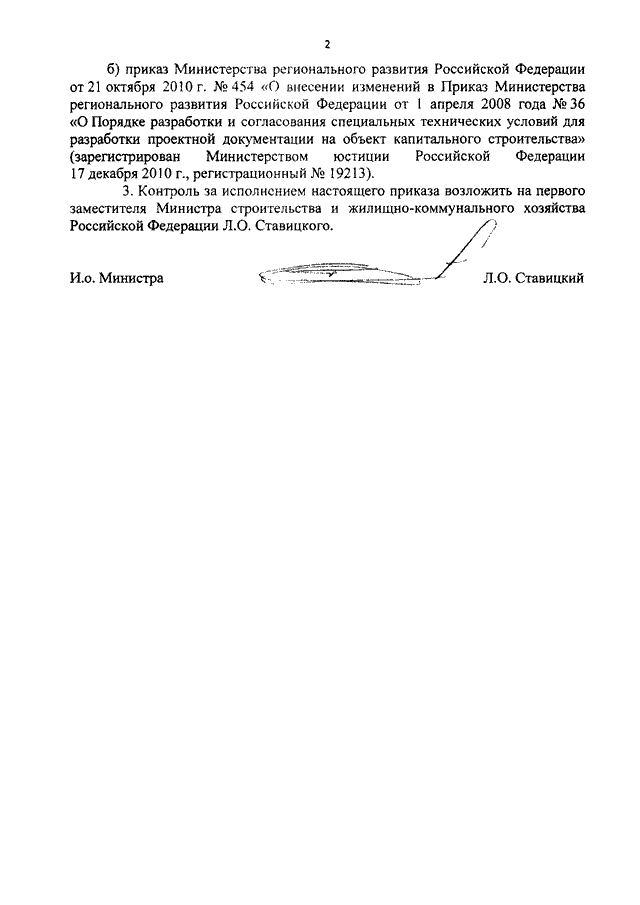 2

б) приказ Министерства регионального развития Российской Федерации от 21 октября 2010 г. № 454 «О внесении изменений в Приказ Министерства регионального развития Российской Федерации от 1 апреля 2008 года № 36 «О Порядке разработки и согласования специальных технических условий для разработки проектной документации на объект капитального строительства» (зарегистрирован Министерством юстиции Российской Федерации 17 декабря 2010 г., регистрационный № 19213).

3. Контроль за исполнением настоящего приказа возложить на первого заместителя Министра строительства и жилищно-коммунального хозяйства Российской Федерации Л.О. Ставицкого.

И.о. Министра

Л.О. Ставицкий